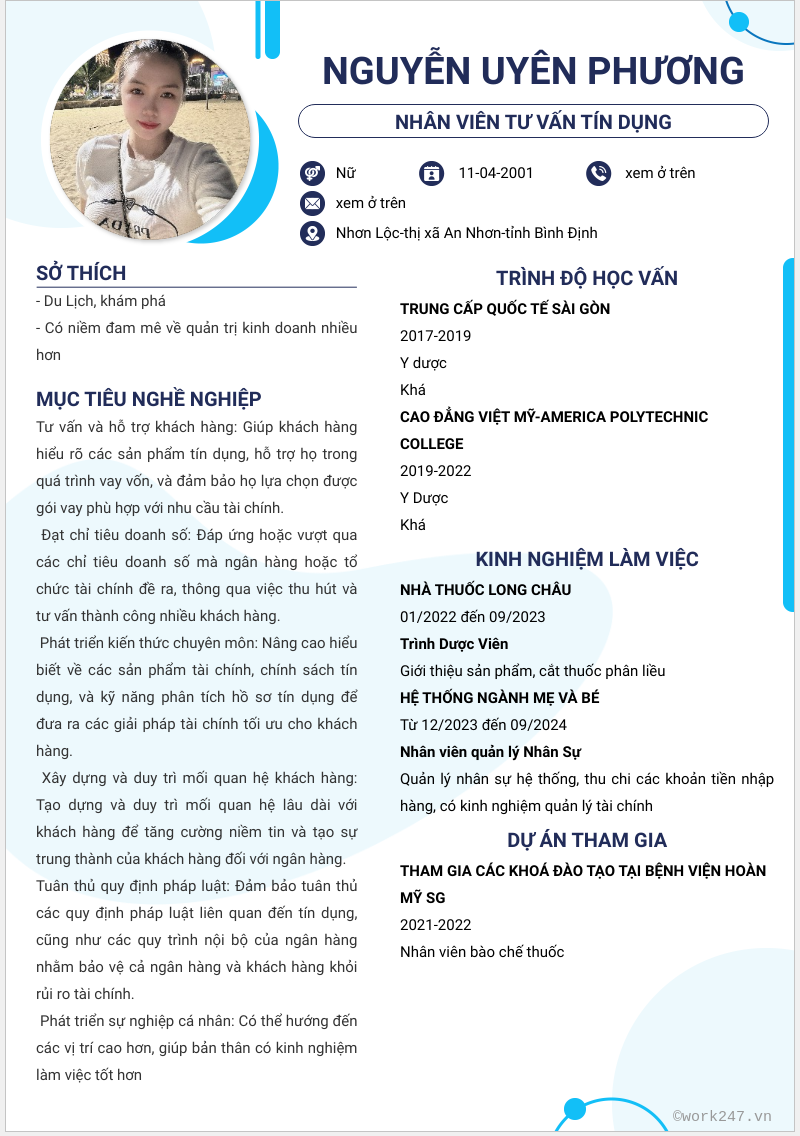 NGUYỄN UYÊN PHƯƠNG

NHÂN VIÊN TƯ VẤN TÍN DỤNG

Nữ

11-04-2001

xem ở trên

xem ở trên

Nhơn Lộc-thị xã An Nhơn-tỉnh Bình Định

SỞ THÍCH

- Du Lịch, khám phá

- Có niềm đam mê về quản trị kinh doanh nhiều hơn

MỤC TIÊU NGHỀ NGHIỆP

Tư vấn và hỗ trợ khách hàng: Giúp khách hàng hiểu rõ các sản phẩm tín dụng, hỗ trợ họ trong quá trình vay vốn, và đảm bảo họ lựa chọn được gói vay phù hợp với nhu cầu tài chính.

Đạt chỉ tiêu doanh số: Đáp ứng hoặc vượt qua các chỉ tiêu doanh số mà ngân hàng hoặc tổ chức tài chính đề ra, thông qua việc thu hút và tư vấn thành công nhiều khách hàng.

Phát triển kiến thức chuyên môn: Nâng cao hiểu biết về các sản phẩm tài chính, chính sách tín dụng, và kỹ năng phân tích hồ sơ tín dụng để đưa ra các giải pháp tài chính tối ưu cho khách hàng.

Xây dựng và duy trì mối quan hệ khách hàng: Tạo dựng và duy trì mối quan hệ lâu dài với khách hàng để tăng cường niềm tin và tạo sự trung thành của khách hàng đối với ngân hàng.

Tuân thủ quy định pháp luật: Đảm bảo tuân thủ các quy định pháp luật liên quan đến tín dụng, cũng như các quy trình nội bộ của ngân hàng nhằm bảo vệ cả ngân hàng và khách hàng khỏi rủi ro tài chính.

Phát triển sự nghiệp cá nhân: Có thể hướng đến các vị trí cao hơn, giúp bản thân có kinh nghiệm làm việc tốt hơn

TRÌNH ĐỘ HỌC VẤN

TRUNG CẤP QUỐC TẾ SÀI GÒN

2017-2019

Y dược

Khá

CAO ĐẲNG VIỆT MỸ-AMERICA POLYTECHNIC COLLEGE

2019-2022

Y Dược

Khá

KINH NGHIỆM LÀM VIỆC

NHÀ THUỐC LONG CHÂU

01/2022 đến 09/2023

Trình Dược Viên

Giới thiệu sản phẩm, cắt thuốc phân liều

HỆ THỐNG NGÀNH MẸ VÀ BÉ

Từ 12/2023 đến 09/2024

Nhân viên quản lý Nhân Sự

Quản lý nhân sự hệ thống, thu chi các khoản tiền nhập hàng, có kinh nghiệm quản lý tài chính

DỰ ÁN THAM GIA

THAM GIA CÁC KHOÁ ĐÀO TẠO TẠI BỆNH VIỆN HOÀN MỸ SG

2021-2022

Nhân viên bào chế thuốc

©work247.vn